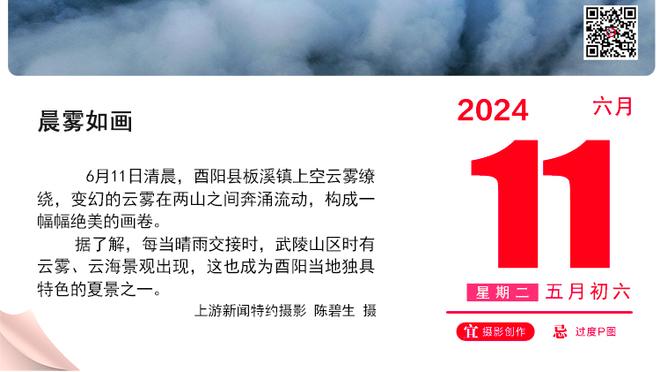 晨雾如画

6月11日清晨，酉阳县板溪镇上空云雾缭绕，变幻的云雾在两山之间奔涌流动，构成一幅幅绝美的画卷。

据了解，每当晴雨交接时，武陵山区时有云雾、云海景观出现，这也成为酉阳当地独具特色的夏景之一。

上游新闻特约摄影 陈碧生 摄

2024 六月

11

星期二 五月初六

宜 摄影创作 忌 过度P图